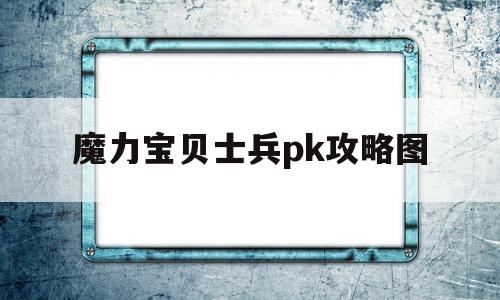 魔力宝贝士兵pk攻略图